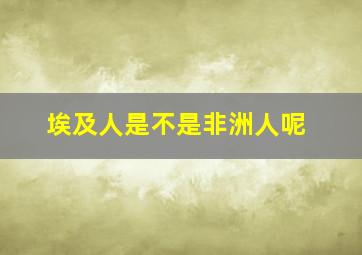 埃及人是不是非洲人呢